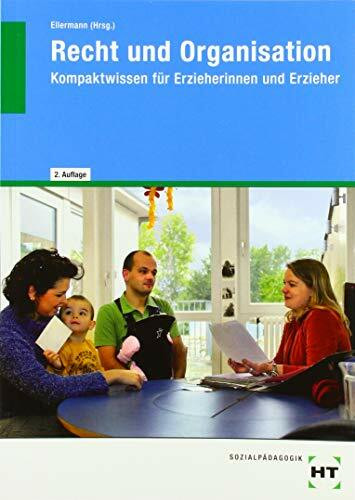 Ellermann (Hrsg.)

Recht und Organisation

Kompaktwissen für Erzieherinnen und Erzieher

2. Auflage

SOZIALPÄDAGOGIK

HT